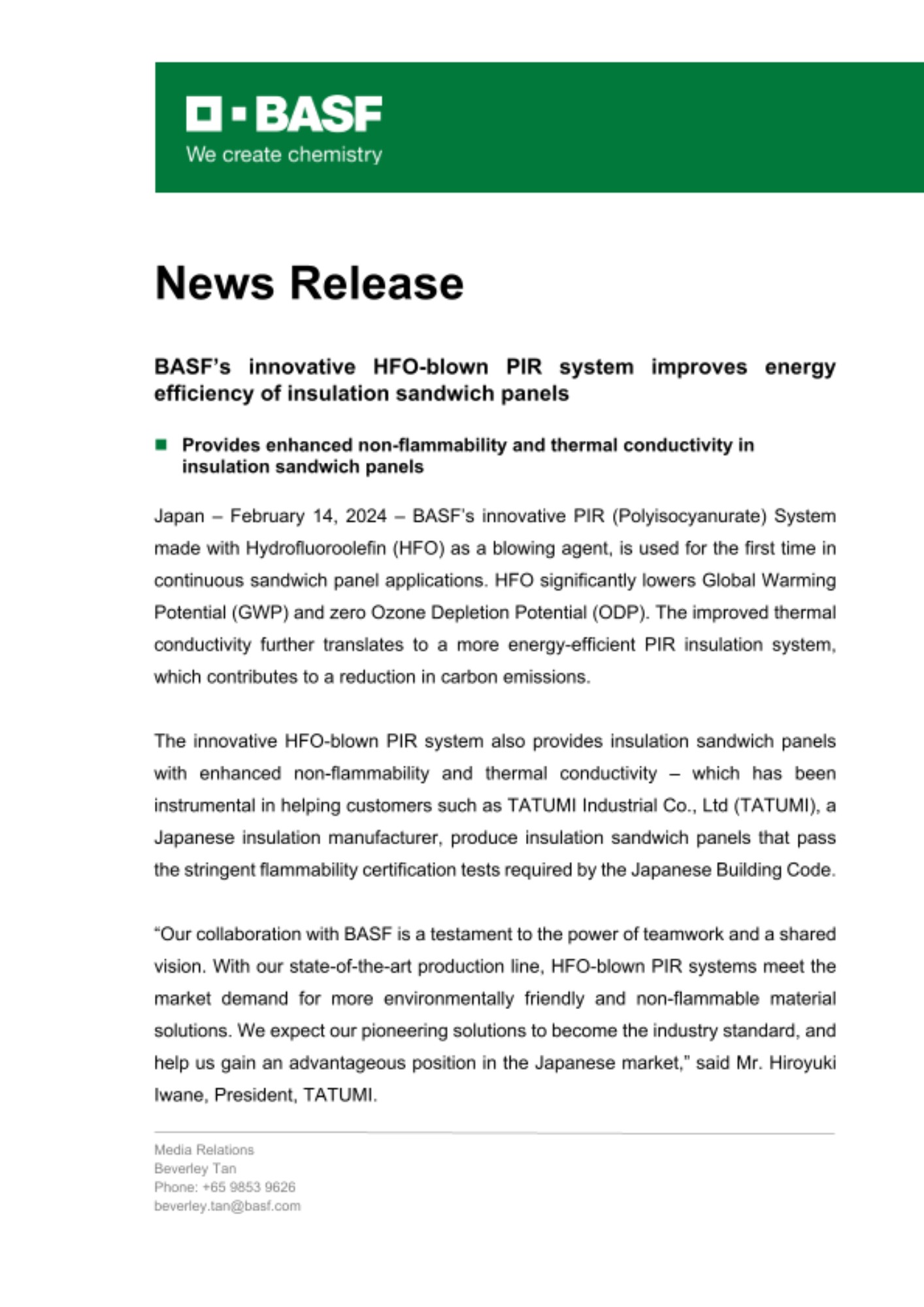 BASF
We create chemistry

News Release

BASF's innovative HFO-blown PIR system improves energy efficiency of insulation sandwich panels

Provides enhanced non-flammability and thermal conductivity in insulation sandwich panels

Japan – February 14, 2024 – BASF's innovative PIR (Polyisocyanurate) System made with Hydrofluoroolefin (HFO) as a blowing agent, is used for the first time in continuous sandwich panel applications. HFO significantly lowers Global Warming Potential (GWP) and zero Ozone Depletion Potential (ODP). The improved thermal conductivity further translates to a more energy-efficient PIR insulation system, which contributes to a reduction in carbon emissions.

The innovative HFO-blown PIR system also provides insulation sandwich panels with enhanced non-flammability and thermal conductivity – which has been instrumental in helping customers such as TATUMI Industrial Co., Ltd (TATUMI), a Japanese insulation manufacturer, produce insulation sandwich panels that pass the stringent flammability certification tests required by the Japanese Building Code.

"Our collaboration with BASF is a testament to the power of teamwork and a shared vision. With our state-of-the-art production line, HFO-blown PIR systems meet the market demand for more environmentally friendly and non-flammable material solutions. We expect our pioneering solutions to become the industry standard, and help us gain an advantageous position in the Japanese market," said Mr. Hiroyuki Iwane, President, TATUMI.

Media Relations
Beverley Tan
Phone: +65 9853 9626
beverley.tan@basf.com